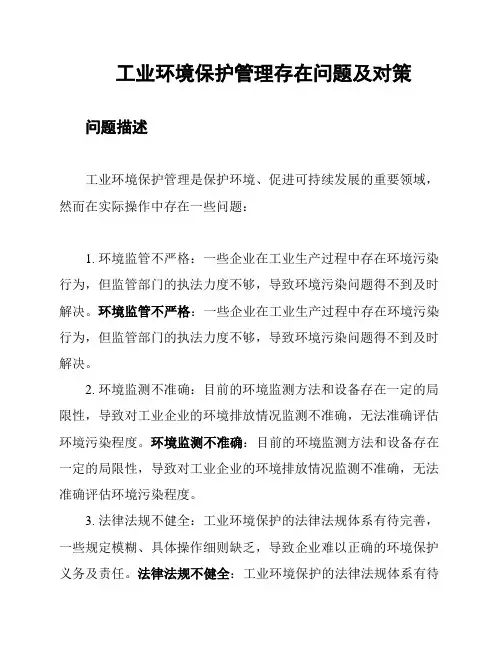 工业环境保护管理存在问题及对策

问题描述

工业环境保护管理是保护环境、促进可持续发展的重要领域，然而在实际操作中存在一些问题：

1. 环境监管不严格：一些企业在工业生产过程中存在环境污染行为，但监管部门的执法力度不够，导致环境污染问题得不到及时解决。环境监管不严格：一些企业在工业生产过程中存在环境污染行为，但监管部门的执法力度不够，导致环境污染问题得不到及时解决。

2. 环境监测不准确：目前的环境监测方法和设备存在一定的局限性，导致对工业企业的环境排放情况监测不准确，无法准确评估环境污染程度。环境监测不准确：目前的环境监测方法和设备存在一定的局限性，导致对工业企业的环境排放情况监测不准确，无法准确评估环境污染程度。

3. 法律法规不健全：工业环境保护的法律法规体系有待完善，一些规定模糊、具体操作细则缺乏，导致企业难以正确的环境保护义务及责任。法律法规不健全：工业环境保护的法律法规体系有待